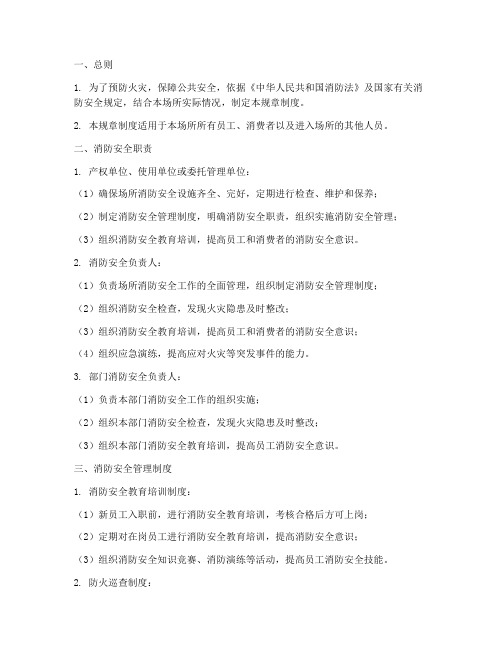 一、总则

1. 为了预防火灾，保障公共安全，依据《中华人民共和国消防法》及国家有关消防安全规定，结合本场所实际情况，制定本规章制度。

2. 本规章制度适用于本场所所有员工、消费者以及进入场所的其他人员。

二、消防安全职责

1. 产权单位、使用单位或委托管理单位：

（1）确保场所消防安全设施齐全、完好，定期进行检查、维护和保养；

（2）制定消防安全管理制度，明确消防安全职责，组织实施消防安全管理；

（3）组织消防安全教育培训，提高员工和消费者的消防安全意识。

2. 消防安全负责人：

（1）负责场所消防安全工作的全面管理，组织制定消防安全管理制度；

（2）组织消防安全检查，发现火灾隐患及时整改；

（3）组织消防安全教育培训，提高员工和消费者的消防安全意识；

（4）组织应急演练，提高应对火灾等突发事件的能力。

3. 部门消防安全负责人：

（1）负责本部门消防安全工作的组织实施；

（2）组织本部门消防安全检查，发现火灾隐患及时整改；

（3）组织本部门消防安全教育培训，提高员工消防安全意识。

三、消防安全管理制度

1. 消防安全教育培训制度：

（1）新员工入职前，进行消防安全教育培训，考核合格后方可上岗；

（2）定期对在岗员工进行消防安全教育培训，提高消防安全意识；

（3）组织消防安全知识竞赛、消防演练等活动，提高员工消防安全技能。

2. 防火巡查制度：